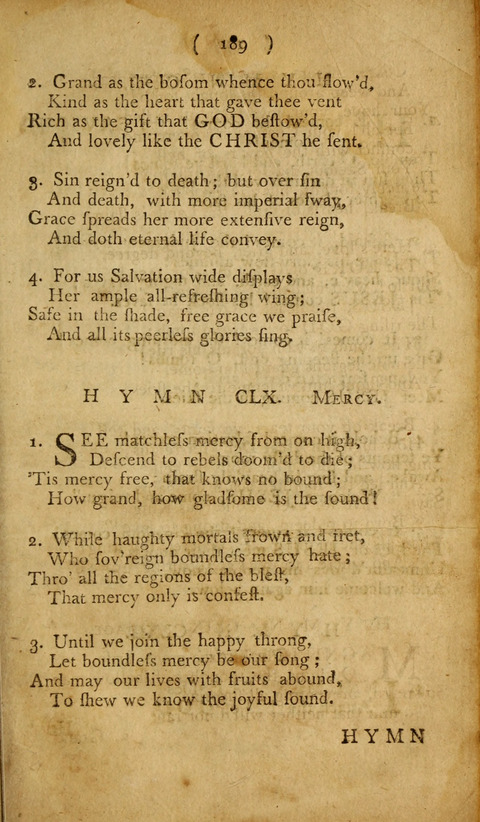 ( 189 )

2. Grand as the boſom whence thou flow'd,
Kind as the heart that gave thee vent
Rich as the gift that GOD beſtow'd,
And lovely like the CHRIST he ſent.

3. Sin reign'd to death; but over ſin
And death, with more imperial ſway,
Grace ſpreads her more extenſive reign,
And doth eternal life convey.

4. For us Salvation wide diſplays
Her ample all-refreſhing wing;
Safe in the ſhade, free grace we praiſe,
And all its peerleſs glories ſing.

HYMN CLX. Mercy.

1. SEE matchleſs mercy from on high,
Deſcend to rebels doom'd to die;
'Tis mercy free, that knows no bound;
How grand, how gladſome is the ſound!

2. While haughty mortals frown and fret,
Who ſov'reign boundleſs mercy hate;
Thro' all the regions of the bleſt,
That mercy only is confeſt.

3. Until we join the happy throng,
Let boundleſs mercy be our ſong;
And may our lives with fruits abound,
To ſhew we know the joyful ſound.

HYMN